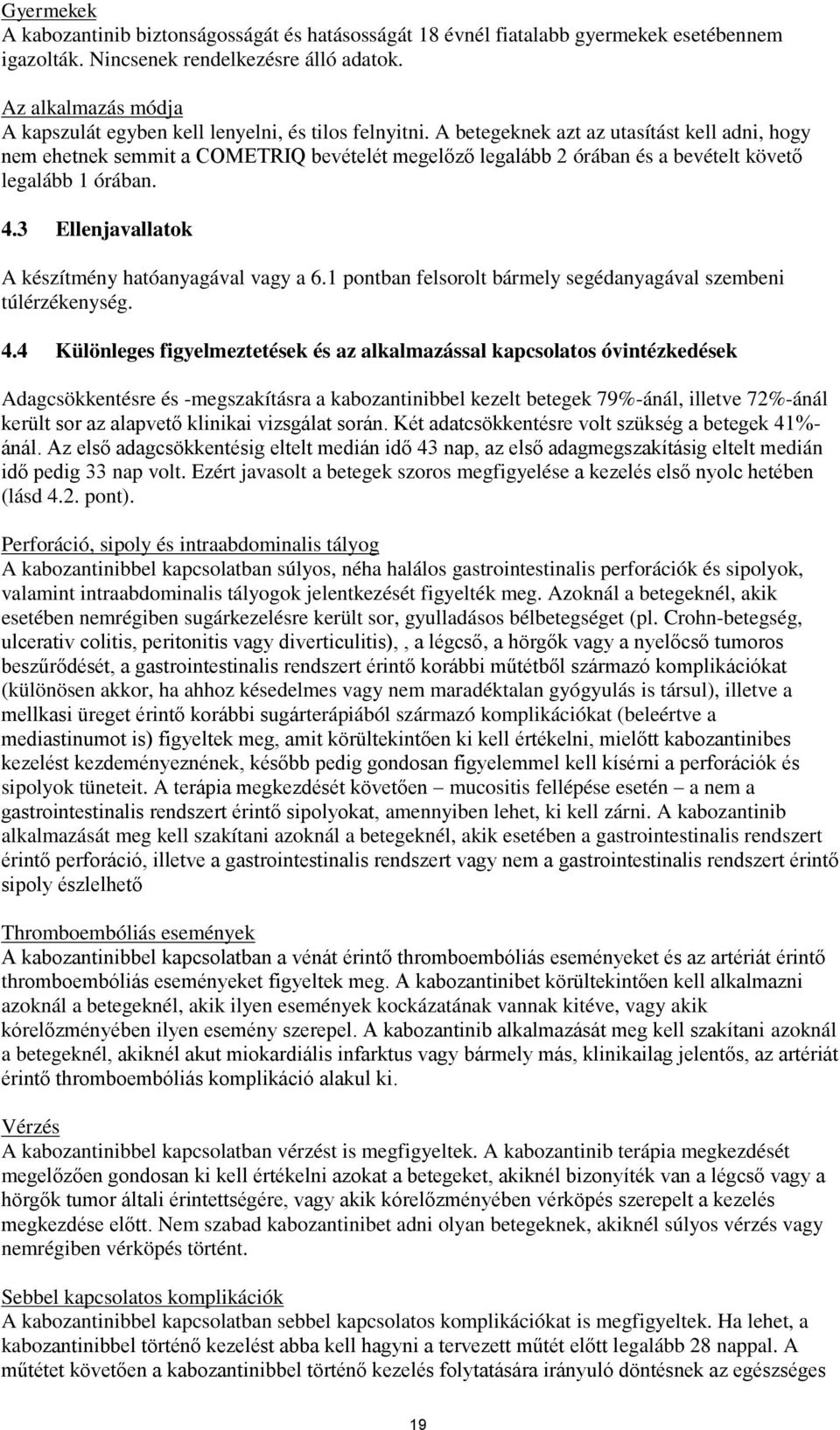 Gyermekek
A kabozantinib biztonságosságát és hatásosságát 18 évnél fiatalabb gyermekek esetébennem igazolták. Nincsenek rendelkezésre álló adatok.

Az alkalmazás módja
A kapszulát egyben kell lenyelni, és tilos felnyitni. A betegeknek azt az utasítást kell adni, hogy nem ehetnek semmit a COMETRIQ bevételét megelőző legalább 2 órában és a bevételt követő legalább 1 órában.

4.3 Ellenjavallatok

A készítmény hatóanyagával vagy a 6.1 pontban felsorolt bármely segédanyagával szembeni túlérzékenység.

4.4 Különleges figyelmeztetések és az alkalmazással kapcsolatos óvintézkedések

Adagcsökkentésre és -megszakításra a kabozantinibbel kezelt betegek 79%-ánál, illetve 72%-ánál került sor az alapvető klinikai vizsgálat során. Két adatcsökkentésre volt szükség a betegek 41%-ánál. Az első adagcsökkentésig eltelt medián idő 43 nap, az első adagmegszakításig eltelt medián idő pedig 33 nap volt. Ezért javasolt a betegek szoros megfigyelése a kezelés első nyolc hetében (lásd 4.2. pont).

Perforáció, sipoly és intraabdominalis tályog
A kabozantinibbel kapcsolatban súlyos, néha halálos gastrointestinalis perforációk és sipolyok, valamint intraabdominalis tályogok jelentkezését figyelték meg. Azoknál a betegeknél, akik esetében nemrégiben sugárkezelésre került sor, gyulladásos bélbetegséget (pl. Crohn-betegség, ulcerativ colitis, peritonitis vagy diverticulitis), , a légcső, a hörgők vagy a nyelőcső tumoros beszűrődését, a gastrointestinalis rendszert érintő korábbi műtétből származó komplikációkat (különösen akkor, ha ahhoz késedelmes vagy nem maradéktalan gyógyulás is társul), illetve a mellkasi üreget érintő korábbi sugárterápiából származó komplikációkat (beleértve a mediastinumot is) figyeltek meg, amit körültekintően ki kell értékelni, mielőtt kabozantinibes kezelést kezdeményeznének, később pedig gondosan figyelemmel kell kísérni a perforációk és sipolyok tüneteit. A terápia megkezdését követően – mucositis fellépése esetén – a nem a gastrointestinalis rendszert érintő sipolyokat, amennyiben lehet, ki kell zárni. A kabozantinib alkalmazását meg kell szakítani azoknál a betegeknél, akik esetében a gastrointestinalis rendszert érintő perforáció, illetve a gastrointestinalis rendszert vagy nem a gastrointestinalis rendszert érintő sipoly észlelhető

Thromboembóliás események
A kabozantinibbel kapcsolatban a vénát érintő thromboembóliás eseményeket és az artériát érintő thromboembóliás eseményeket figyeltek meg. A kabozantinibet körültekintően kell alkalmazni azoknál a betegeknél, akik ilyen események kockázatának vannak kitéve, vagy akik kórelőzményében ilyen esemény szerepel. A kabozantinib alkalmazását meg kell szakítani azoknál a betegeknél, akiknél akut miokardiális infarktus vagy bármely más, klinikailag jelentős, az artériát érintő thromboembóliás komplikáció alakul ki.

Vérzés
A kabozantinibbel kapcsolatban vérzést is megfigyeltek. A kabozantinib terápia megkezdését megelőzően gondosan ki kell értékelni azokat a betegeket, akiknél bizonyíték van a légcső vagy a hörgők tumor általi érintettségére, vagy akik kórelőzményében vérköpés szerepelt a kezelés megkezdése előtt. Nem szabad kabozantinibet adni olyan betegeknek, akiknél súlyos vérzés vagy nemrégiben vérköpés történt.

Sebbel kapcsolatos komplikációk
A kabozantinibbel kapcsolatban sebbel kapcsolatos komplikációkat is megfigyeltek. Ha lehet, a kabozantinibbel történő kezelést abba kell hagyni a tervezett műtét előtt legalább 28 nappal. A műtétet követően a kabozantinibbel történő kezelés folytatására irányuló döntésnek az egészséges

19